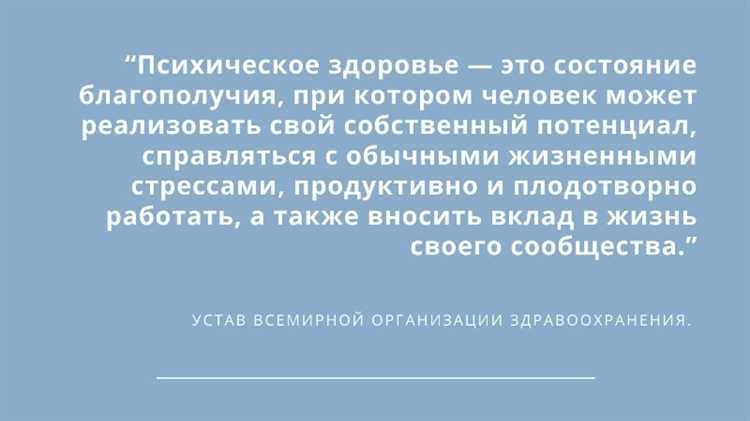 “Психическое здоровье — это состояние благополучия, при котором человек может реализовать свой собственный потенциал, справляться с обычными жизненными стрессами, продуктивно и плодотворно работать, а также вносить вклад в жизнь своего сообщества.”

УСТАВ ВСЕМИРНОЙ ОРГАНИЗАЦИИ ЗДРАВООХРАНЕНИЯ.